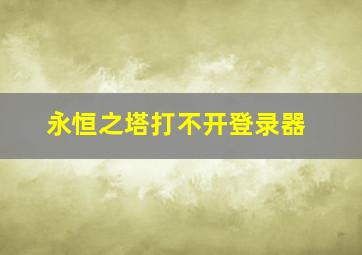 永恒之塔打不开登录器